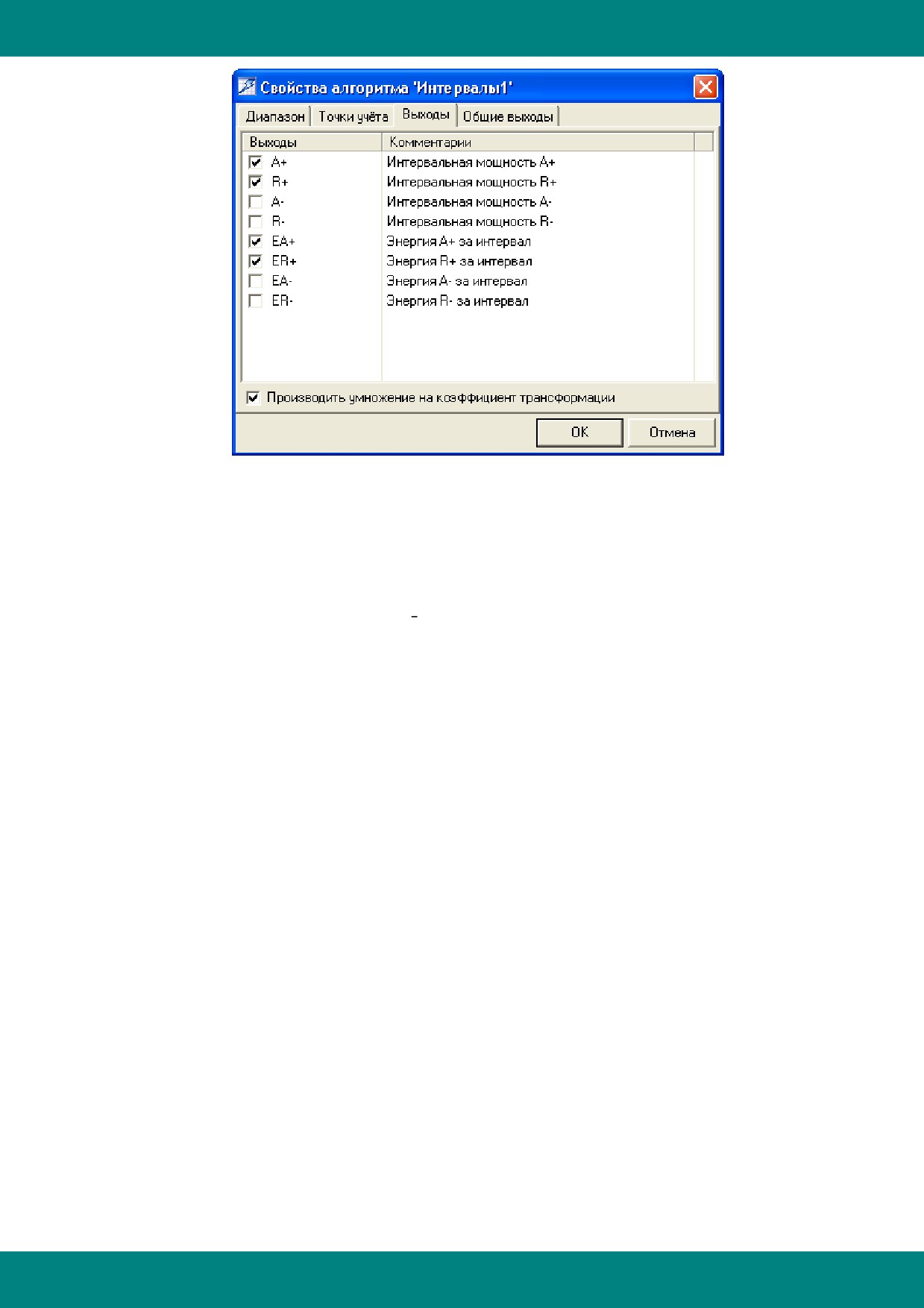 Свойства алгоритма 'Интервалы1'

Диапазон Точки учёта Выходы Общие выходы

| Выходы | Комментарии |
|---|---|
| ☑ A+ | Интервальная мощность A+ |
| ☑ R+ | Интервальная мощность R+ |
| ☐ A- | Интервальная мощность A- |
| ☐ R- | Интервальная мощность R- |
| ☑ EA+ | Энергия A+ за интервал |
| ☑ ER+ | Энергия R+ за интервал |
| ☐ EA- | Энергия A- за интервал |
| ☐ ER- | Энергия R- за интервал |

☑ Производить умножение на коэффициент трансформации

OK Отмена

-